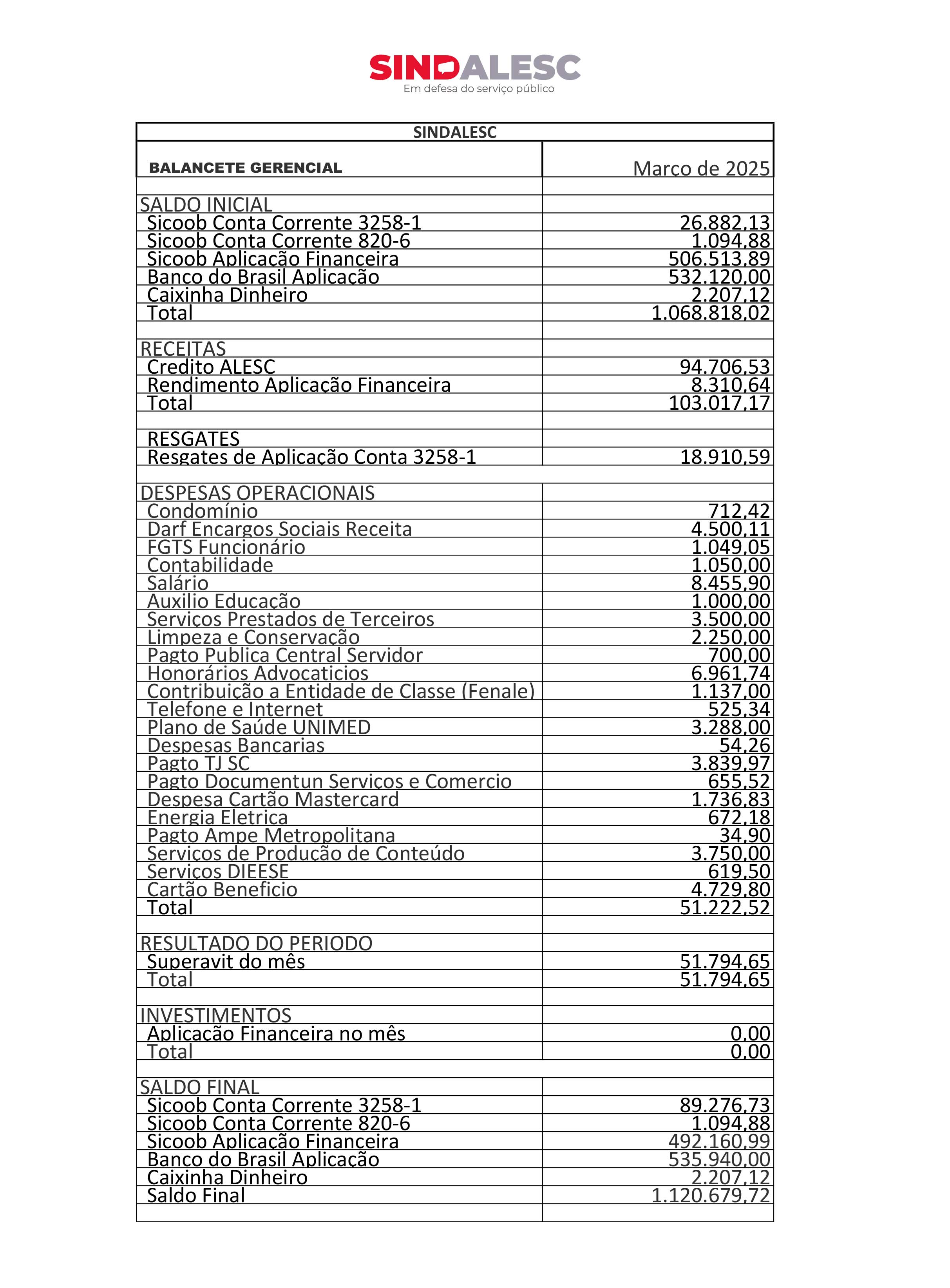 SINDALESC
Em defesa do serviço público

| SINDALESC | |
|---|---|
| BALANCETE GERENCIAL | Março de 2025 |
| | |
| SALDO INICIAL | |
| Sicoob Conta Corrente 3258-1 | 26.882,13 |
| Sicoob Conta Corrente 820-6 | 1.094,88 |
| Sicoob Aplicação Financeira | 506.513,89 |
| Banco do Brasil Aplicação | 532.120,00 |
| Caixinha Dinheiro | 2.207,12 |
| Total | 1.068.818,02 |
| | |
| RECEITAS | |
| Credito ALESC | 94.706,53 |
| Rendimento Aplicação Financeira | 8.310,64 |
| Total | 103.017,17 |
| | |
| RESGATES | |
| Resgates de Aplicação Conta 3258-1 | 18.910,59 |
| | |
| DESPESAS OPERACIONAIS | |
| Condomínio | 712,42 |
| Darf Encargos Sociais Receita | 4.500,11 |
| FGTS Funcionário | 1.049,05 |
| Contabilidade | 1.050,00 |
| Salário | 8.455,90 |
| Auxilio Educação | 1.000,00 |
| Serviços Prestados de Terceiros | 3.500,00 |
| Limpeza e Conservação | 2.250,00 |
| Pagto Publica Central Servidor | 700,00 |
| Honorários Advocaticios | 6.961,74 |
| Contribuição a Entidade de Classe (Fenale) | 1.137,00 |
| Telefone e Internet | 525,34 |
| Plano de Saúde UNIMED | 3.288,00 |
| Despesas Bancarias | 54,26 |
| Pagto TJ SC | 3.839,97 |
| Pagto Documentun Serviços e Comercio | 655,52 |
| Despesa Cartão Mastercard | 1.736,83 |
| Energia Eletrica | 672,18 |
| Pagto Ampe Metropolitana | 34,90 |
| Serviços de Produção de Conteúdo | 3.750,00 |
| Serviços DIEESE | 619,50 |
| Cartão Beneficio | 4.729,80 |
| Total | 51.222,52 |
| | |
| RESULTADO DO PERIODO | |
| Superavit do mês | 51.794,65 |
| Total | 51.794,65 |
| | |
| INVESTIMENTOS | |
| Aplicação Financeira no mês | 0,00 |
| Total | 0,00 |
| | |
| SALDO FINAL | |
| Sicoob Conta Corrente 3258-1 | 89.276,73 |
| Sicoob Conta Corrente 820-6 | 1.094,88 |
| Sicoob Aplicação Financeira | 492.160,99 |
| Banco do Brasil Aplicação | 535.940,00 |
| Caixinha Dinheiro | 2.207,12 |
| Saldo Final | 1.120.679,72 |
| | |